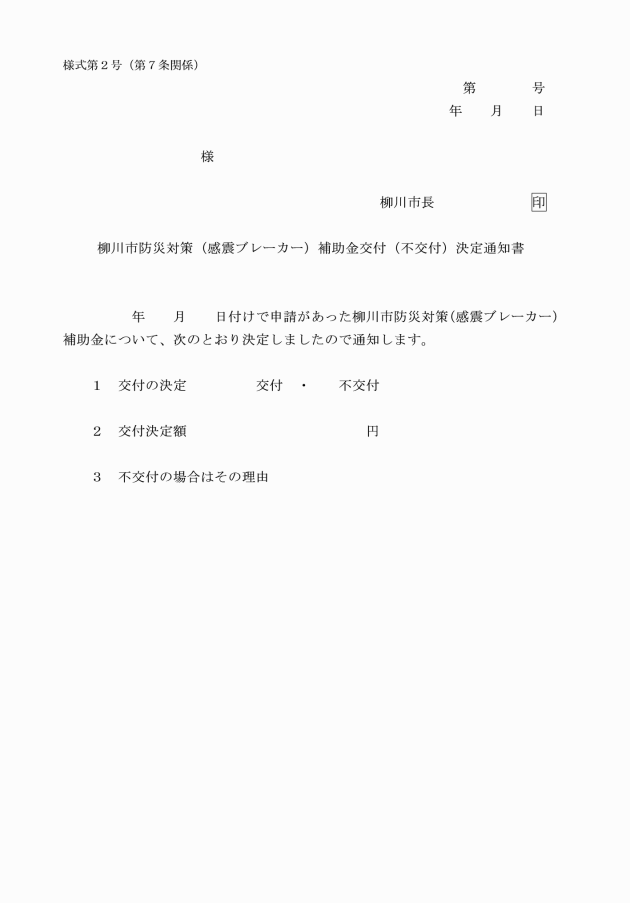 様式第２号（第７条関係）

第　　　号

年　　月　　日

様

柳川市長　　　　　印

柳川市防災対策（感震ブレーカー）補助金交付（不交付）決定通知書

年　　月　　日付けで申請があった柳川市防災対策(感震ブレーカー)補助金について、次のとおり決定しましたので通知します。

１　交付の決定　　　　　交付　・　　不交付

２　交付決定額　　　　　　　　　　　　円

３　不交付の場合はその理由